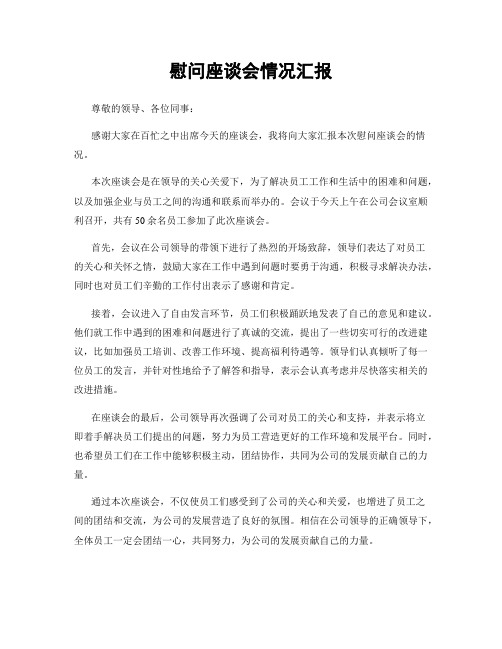 慰问座谈会情况汇报

尊敬的领导、各位同事：

感谢大家在百忙之中出席今天的座谈会，我将向大家汇报本次慰问座谈会的情况。

本次座谈会是在领导的关心关爱下，为了解决员工工作和生活中的困难和问题，以及加强企业与员工之间的沟通和联系而举办的。会议于今天上午在公司会议室顺利召开，共有50余名员工参加了此次座谈会。

首先，会议在公司领导的带领下进行了热烈的开场致辞，领导们表达了对员工的关心和关怀之情，鼓励大家在工作中遇到问题时要勇于沟通，积极寻求解决办法，同时也对员工们辛勤的工作付出表示了感谢和肯定。

接着，会议进入了自由发言环节，员工们积极踊跃地发表了自己的意见和建议。他们就工作中遇到的困难和问题进行了真诚的交流，提出了一些切实可行的改进建议，比如加强员工培训、改善工作环境、提高福利待遇等。领导们认真倾听了每一位员工的发言，并针对性地给予了解答和指导，表示会认真考虑并尽快落实相关的改进措施。

在座谈会的最后，公司领导再次强调了公司对员工的关心和支持，并表示将立即着手解决员工们提出的问题，努力为员工营造更好的工作环境和发展平台。同时，也希望员工们在工作中能够积极主动，团结协作，共同为公司的发展贡献自己的力量。

通过本次座谈会，不仅使员工们感受到了公司的关心和关爱，也增进了员工之间的团结和交流，为公司的发展营造了良好的氛围。相信在公司领导的正确领导下，全体员工一定会团结一心，共同努力，为公司的发展贡献自己的力量。